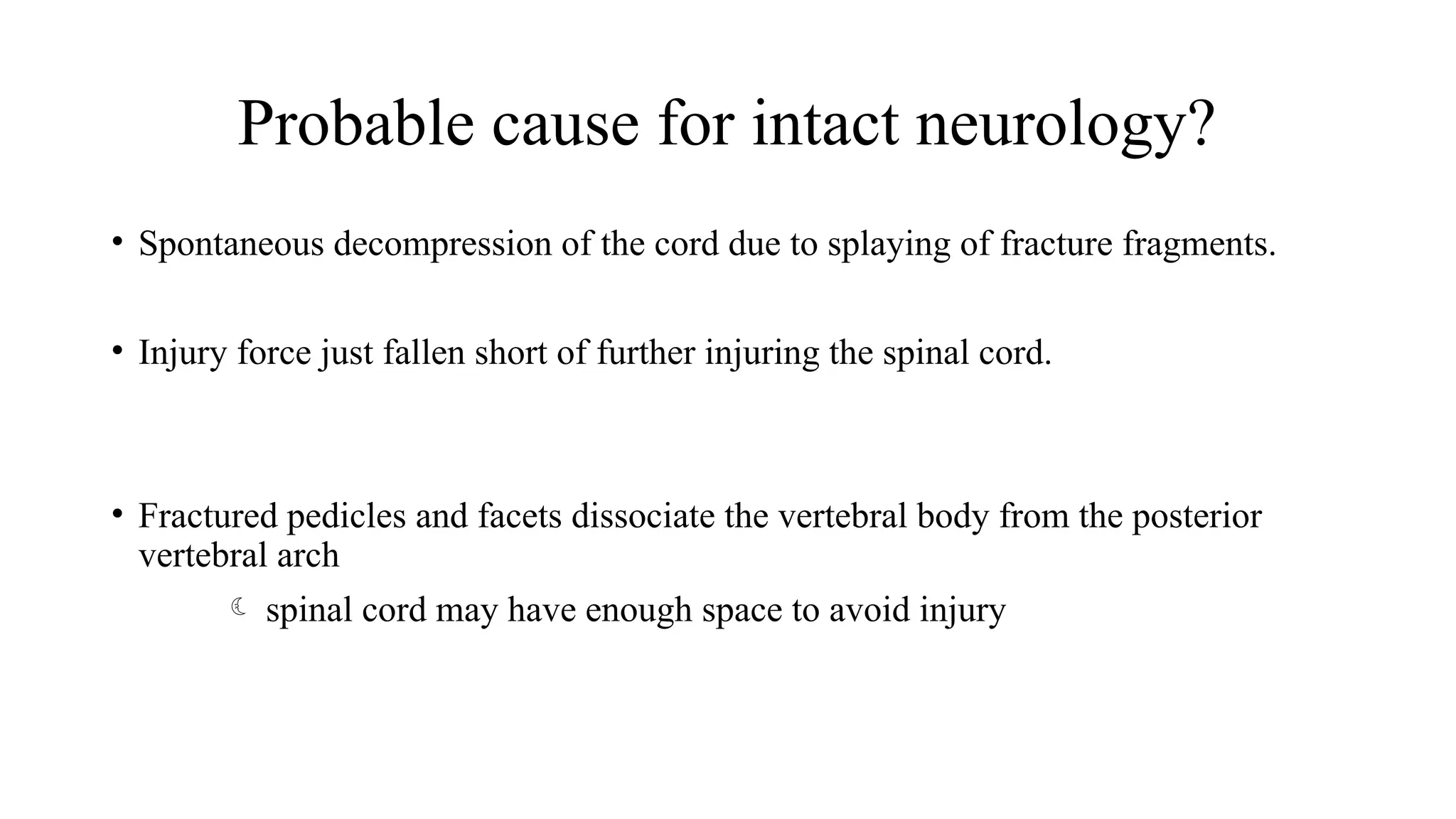 Probable cause for intact neurology?

• Spontaneous decompression of the cord due to splaying of fracture fragments.

• Injury force just fallen short of further injuring the spinal cord.

• Fractured pedicles and facets dissociate the vertebral body from the posterior vertebral arch

☾ spinal cord may have enough space to avoid injury